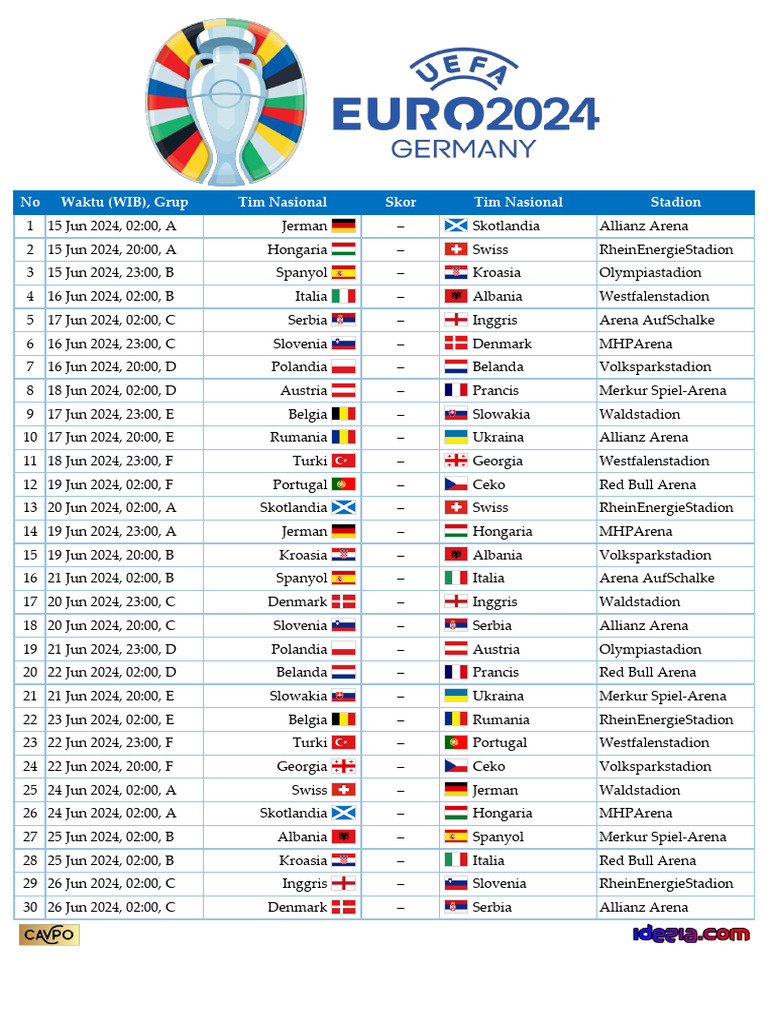 UEFA
EURO2024
GERMANY

| No | Waktu (WIB), Grup | Tim Nasional | Skor | Tim Nasional | Stadion |
|---|---|---|---|---|---|
| 1 | 15 Jun 2024, 02:00, A | Jerman | – | Skotlandia | Allianz Arena |
| 2 | 15 Jun 2024, 20:00, A | Hongaria | – | Swiss | RheinEnergieStadion |
| 3 | 15 Jun 2024, 23:00, B | Spanyol | – | Kroasia | Olympiastadion |
| 4 | 16 Jun 2024, 02:00, B | Italia | – | Albania | Westfalenstadion |
| 5 | 17 Jun 2024, 02:00, C | Serbia | – | Inggris | Arena AufSchalke |
| 6 | 16 Jun 2024, 23:00, C | Slovenia | – | Denmark | MHPArena |
| 7 | 16 Jun 2024, 20:00, D | Polandia | – | Belanda | Volksparkstadion |
| 8 | 18 Jun 2024, 02:00, D | Austria | – | Prancis | Merkur Spiel-Arena |
| 9 | 17 Jun 2024, 23:00, E | Belgia | – | Slowakia | Waldstadion |
| 10 | 17 Jun 2024, 20:00, E | Rumania | – | Ukraina | Allianz Arena |
| 11 | 18 Jun 2024, 23:00, F | Turki | – | Georgia | Westfalenstadion |
| 12 | 19 Jun 2024, 02:00, F | Portugal | – | Ceko | Red Bull Arena |
| 13 | 20 Jun 2024, 02:00, A | Skotlandia | – | Swiss | RheinEnergieStadion |
| 14 | 19 Jun 2024, 23:00, A | Jerman | – | Hongaria | MHPArena |
| 15 | 19 Jun 2024, 20:00, B | Kroasia | – | Albania | Volksparkstadion |
| 16 | 21 Jun 2024, 02:00, B | Spanyol | – | Italia | Arena AufSchalke |
| 17 | 20 Jun 2024, 23:00, C | Denmark | – | Inggris | Waldstadion |
| 18 | 20 Jun 2024, 20:00, C | Slovenia | – | Serbia | Allianz Arena |
| 19 | 21 Jun 2024, 23:00, D | Polandia | – | Austria | Olympiastadion |
| 20 | 22 Jun 2024, 02:00, D | Belanda | – | Prancis | Red Bull Arena |
| 21 | 21 Jun 2024, 20:00, E | Slowakia | – | Ukraina | Merkur Spiel-Arena |
| 22 | 23 Jun 2024, 02:00, E | Belgia | – | Rumania | RheinEnergieStadion |
| 23 | 22 Jun 2024, 23:00, F | Turki | – | Portugal | Westfalenstadion |
| 24 | 22 Jun 2024, 20:00, F | Georgia | – | Ceko | Volksparkstadion |
| 25 | 24 Jun 2024, 02:00, A | Swiss | – | Jerman | Waldstadion |
| 26 | 24 Jun 2024, 02:00, A | Skotlandia | – | Hongaria | MHPArena |
| 27 | 25 Jun 2024, 02:00, B | Albania | – | Spanyol | Merkur Spiel-Arena |
| 28 | 25 Jun 2024, 02:00, B | Kroasia | – | Italia | Red Bull Arena |
| 29 | 26 Jun 2024, 02:00, C | Inggris | – | Slovenia | RheinEnergieStadion |
| 30 | 26 Jun 2024, 02:00, C | Denmark | – | Serbia | Allianz Arena |

CAVPO
idezia.com